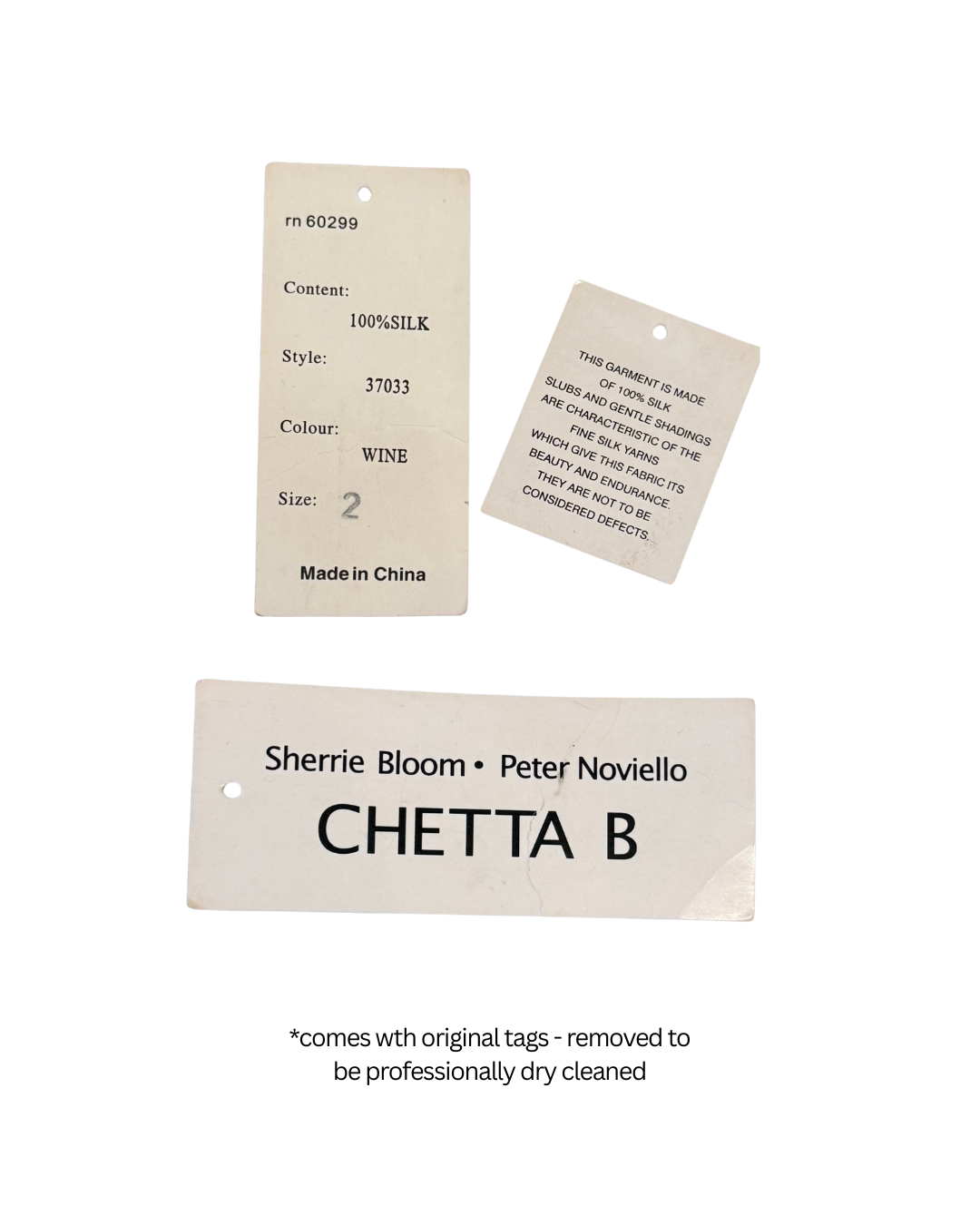 rn 60299

Content:
100%SILK

Style:
37033

Colour:
WINE

Size: 2

Made in China

THIS GARMENT IS MADE
OF 100% SILK
SLUBS AND GENTLE SHADINGS
ARE CHARACTERISTIC OF THE
FINE SILK YARNS
WHICH GIVE THIS FABRIC ITS
BEAUTY AND ENDURANCE.
THEY ARE NOT TO BE
CONSIDERED DEFECTS.

Sherrie Bloom • Peter Noviello
CHETTA B

*comes wth original tags - removed to be professionally dry cleaned